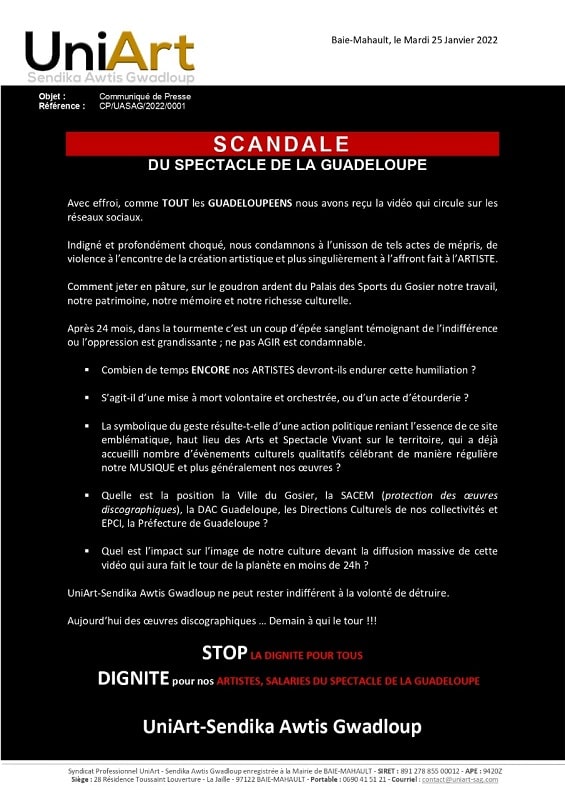 UniArt
Sendika Awtis Gwadloup

Baie-Mahault, le Mardi 25 Janvier 2022

Objet : Communiqué de Presse
Référence : CP/UASAG/2022/0001

SCANDALE
DU SPECTACLE DE LA GUADELOUPE

Avec effroi, comme TOUT les GUADELOUPEENS nous avons reçu la vidéo qui circule sur les réseaux sociaux.

Indigné et profondément choqué, nous condamnons à l'unisson de tels actes de mépris, de violence à l'encontre de la création artistique et plus singulièrement à l'affront fait à l'ARTISTE.

Comment jeter en pâture, sur le goudron ardent du Palais des Sports du Gosier notre travail, notre patrimoine, notre mémoire et notre richesse culturelle.

Après 24 mois, dans la tourmente c'est un coup d'épée sanglant témoignant de l'indifférence ou l'oppression est grandissante ; ne pas AGIR est condamnable.

▪ Combien de temps ENCORE nos ARTISTES devront-ils endurer cette humiliation ?

▪ S'agit-il d'une mise à mort volontaire et orchestrée, ou d'un acte d'étourderie ?

▪ La symbolique du geste résulte-t-elle d'une action politique reniant l'essence de ce site emblématique, haut lieu des Arts et Spectacle Vivant sur le territoire, qui a déjà accueilli nombre d'évènements culturels qualitatifs célébrant de manière régulière notre MUSIQUE et plus généralement nos œuvres ?

▪ Quelle est la position la Ville du Gosier, la SACEM (protection des œuvres discographiques), la DAC Guadeloupe, les Directions Culturels de nos collectivités et EPCI, la Préfecture de Guadeloupe ?

▪ Quel est l'impact sur l'image de notre culture devant la diffusion massive de cette vidéo qui aura fait le tour de la planète en moins de 24h ?

UniArt-Sendika Awtis Gwadloup ne peut rester indifférent à la volonté de détruire.

Aujourd'hui des œuvres discographiques … Demain à qui le tour !!!

STOP LA DIGNITE POUR TOUS
DIGNITE pour nos ARTISTES, SALARIES DU SPECTACLE DE LA GUADELOUPE

UniArt-Sendika Awtis Gwadloup

Syndicat Professionnel UniArt - Sendika Awtis Gwadloup enregistrée à la Mairie de BAIE-MAHAULT - SIRET : 891 278 855 00012 - APE : 9420Z
Siège : 28 Résidence Toussaint Louverture - La Jaille - 97122 BAIE-MAHAULT - Portable : 0690 41 51 21 - Courriel : contact@uniart-sag.com